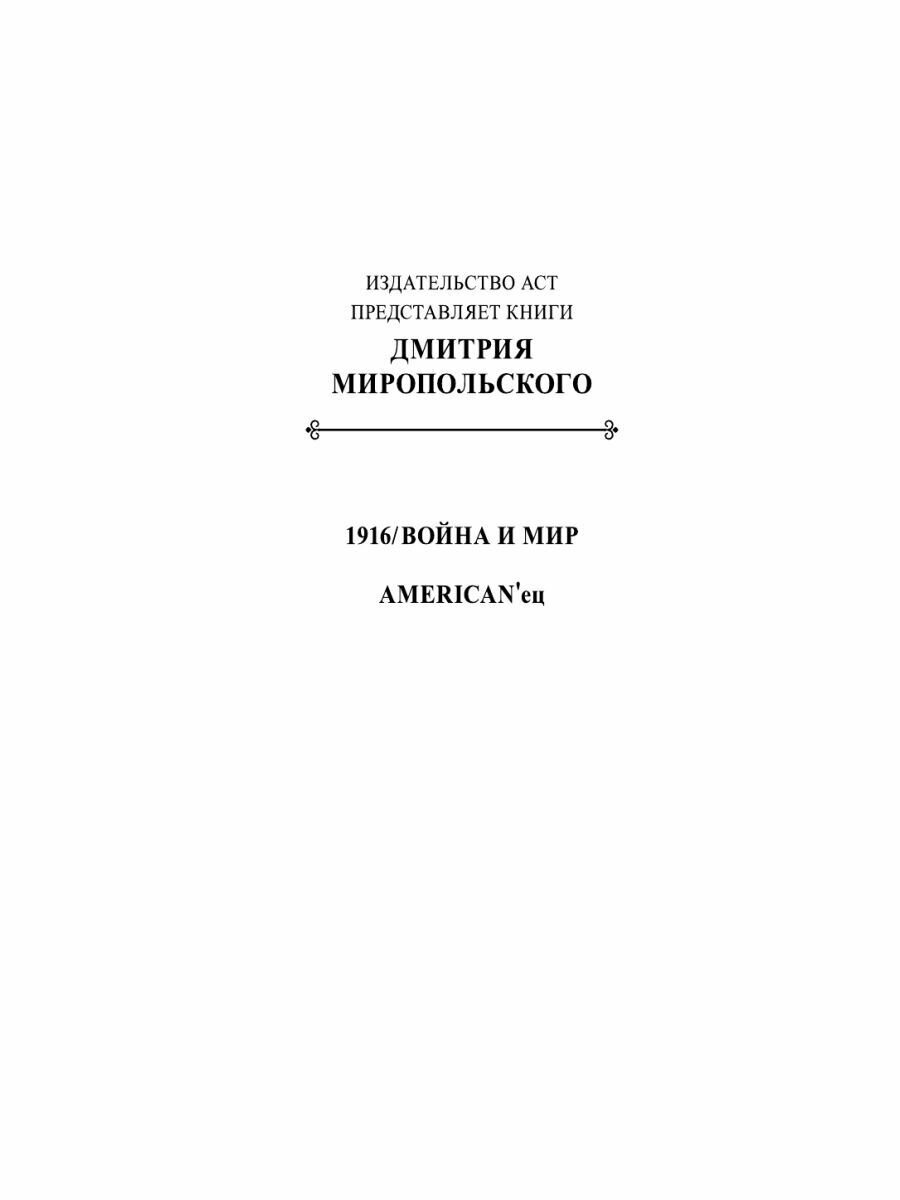 ИЗДАТЕЛЬСТВО АСТ
ПРЕДСТАВЛЯЕТ КНИГИ
ДМИТРИЯ
МИРОПОЛЬСКОГО

1916/ВОЙНА И МИР

AMERICAN'ец